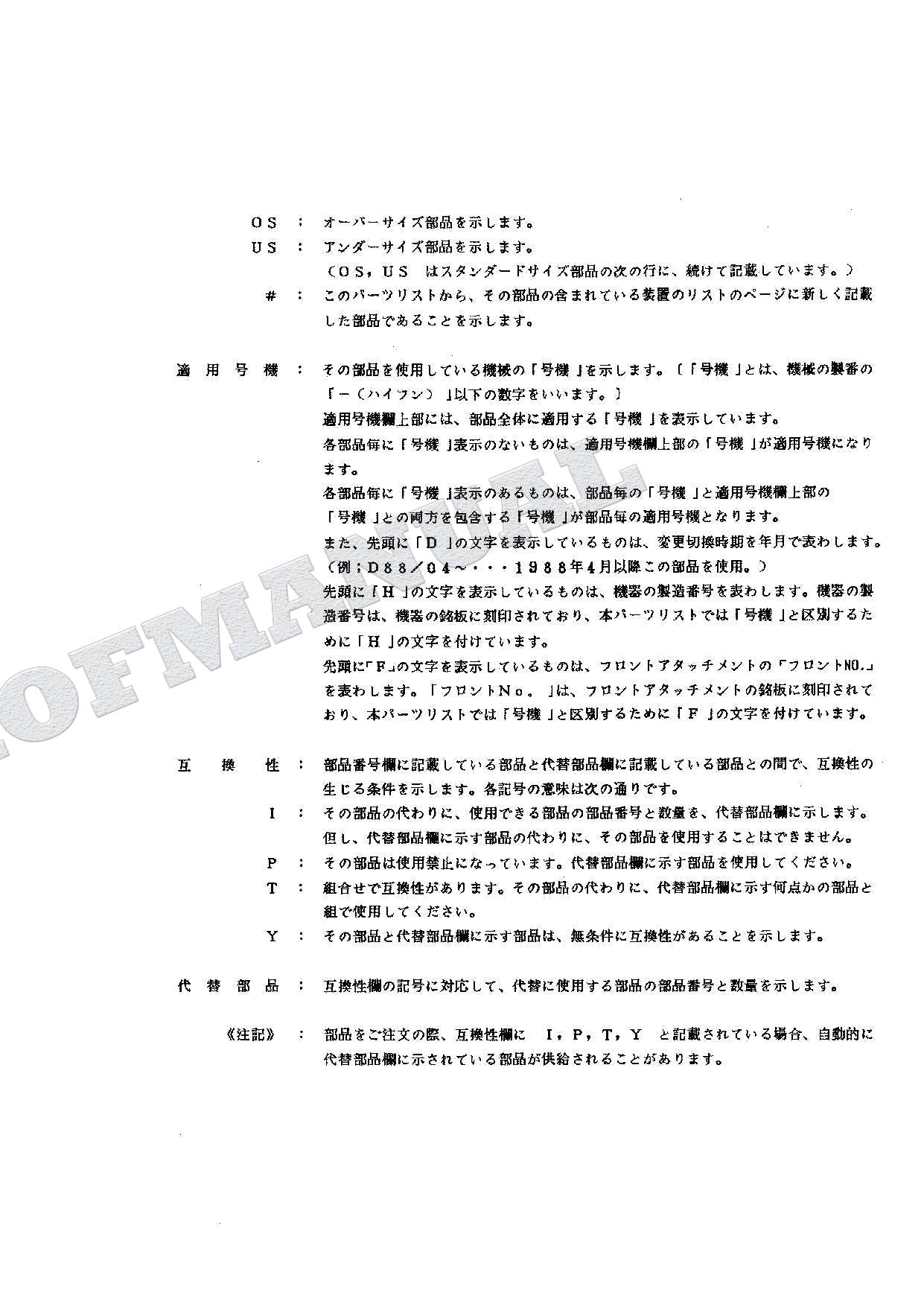 ＯＳ　：　オーバーサイズ部品を示します。
ＵＳ　：　アンダーサイズ部品を示します。
（ＯＳ，ＵＳ　はスタンダードサイズ部品の次の行に、続けて記載しています。）
＃　：　このパーツリストから、その部品の含まれている装置のリストのページに新しく記載した部品であることを示します。

適用号機　：　その部品を使用している機械の「号機」を示します。〔「号機」とは、機械の製番の「－（ハイフン）」以下の数字をいいます。〕
適用号機欄上部には、部品全体に適用する「号機」を表示しています。
各部品毎に「号機」表示のないものは、適用号機欄上部の「号機」が適用号機になります。
各部品毎に「号機」表示のあるものは、部品毎の「号機」と適用号機欄上部の「号機」との両方を包含する「号機」が部品毎の適用号機となります。
また、先頭に「Ｄ」の文字を表示しているものは、変更切換時期を年月で表わします。
（例；Ｄ８８／０４～・・・１９８８年4月以降この部品を使用。）
先頭に「Ｈ」の文字を表示しているものは、機器の製造番号を表わします。機器の製造番号は、機器の銘板に刻印されており、本パーツリストでは「号機」と区別するために「Ｈ」の文字を付けています。
先頭に「F」の文字を表示しているものは、フロントアタッチメントの「フロントNO.」を表わします。「フロントＮｏ．」は、フロントアタッチメントの銘板に刻印されており、本パーツリストでは「号機」と区別するために「Ｆ」の文字を付けています。

互換性　：　部品番号欄に記載している部品と代替部品欄に記載している部品との間で、互換性の生じる条件を示します。各記号の意味は次の通りです。
Ｉ　：　その部品の代わりに、使用できる部品の部品番号と数量を、代替部品欄に示します。但し、代替部品欄に示す部品の代わりに、その部品を使用することはできません。
Ｐ　：　その部品は使用禁止になっています。代替部品欄に示す部品を使用してください。
Ｔ　：　組合せで互換性があります。その部品の代わりに、代替部品欄に示す何点かの部品と組で使用してください。
Ｙ　：　その部品と代替部品欄に示す部品は、無条件に互換性があることを示します。

代替部品　：　互換性欄の記号に対応して、代替に使用する部品の部品番号と数量を示します。

《注記》　：　部品をご注文の際、互換性欄に　Ｉ，Ｐ，Ｔ，Ｙ　と記載されている場合、自動的に代替部品欄に示されている部品が供給されることがあります。

OFMANUAL